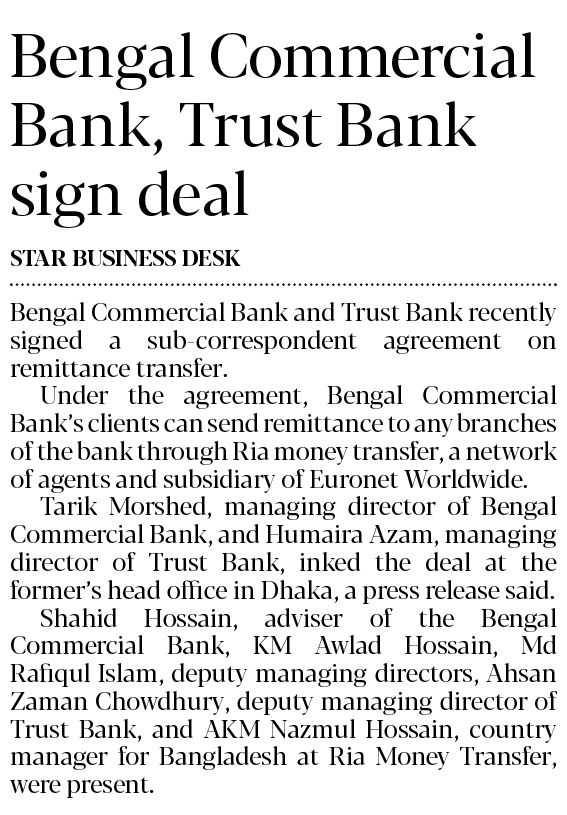 Bengal Commercial Bank, Trust Bank sign deal

STAR BUSINESS DESK

Bengal Commercial Bank and Trust Bank recently signed a sub-correspondent agreement on remittance transfer.

Under the agreement, Bengal Commercial Bank's clients can send remittance to any branches of the bank through Ria money transfer, a network of agents and subsidiary of Euronet Worldwide.

Tarik Morshed, managing director of Bengal Commercial Bank, and Humaira Azam, managing director of Trust Bank, inked the deal at the former's head office in Dhaka, a press release said.

Shahid Hossain, adviser of the Bengal Commercial Bank, KM Awlad Hossain, Md Rafiqul Islam, deputy managing directors, Ahsan Zaman Chowdhury, deputy managing director of Trust Bank, and AKM Nazmul Hossain, country manager for Bangladesh at Ria Money Transfer, were present.